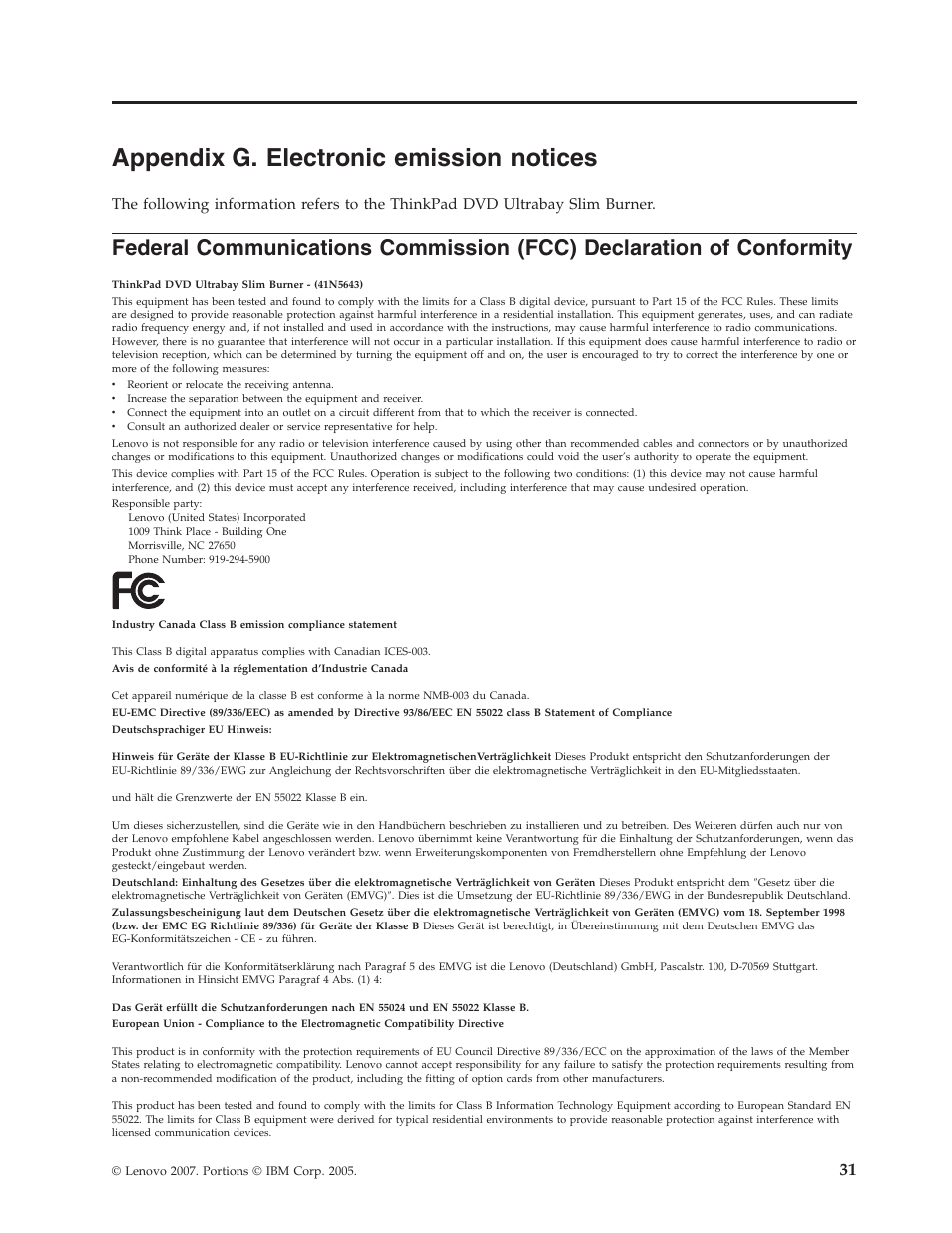 Appendix G. Electronic emission notices

The following information refers to the ThinkPad DVD Ultrabay Slim Burner.

Federal Communications Commission (FCC) Declaration of Conformity

ThinkPad DVD Ultrabay Slim Burner - (41N5643)

This equipment has been tested and found to comply with the limits for a Class B digital device, pursuant to Part 15 of the FCC Rules. These limits are designed to provide reasonable protection against harmful interference in a residential installation. This equipment generates, uses, and can radiate radio frequency energy and, if not installed and used in accordance with the instructions, may cause harmful interference to radio communications. However, there is no guarantee that interference will not occur in a particular installation. If this equipment does cause harmful interference to radio or television reception, which can be determined by turning the equipment off and on, the user is encouraged to try to correct the interference by one or more of the following measures:

• Reorient or relocate the receiving antenna.
• Increase the separation between the equipment and receiver.
• Connect the equipment into an outlet on a circuit different from that to which the receiver is connected.
• Consult an authorized dealer or service representative for help.

Lenovo is not responsible for any radio or television interference caused by using other than recommended cables and connectors or by unauthorized changes or modifications to this equipment. Unauthorized changes or modifications could void the user's authority to operate the equipment.

This device complies with Part 15 of the FCC Rules. Operation is subject to the following two conditions: (1) this device may not cause harmful interference, and (2) this device must accept any interference received, including interference that may cause undesired operation.

Responsible party:
Lenovo (United States) Incorporated
1009 Think Place - Building One
Morrisville, NC 27650
Phone Number: 919-294-5900

FC

Industry Canada Class B emission compliance statement

This Class B digital apparatus complies with Canadian ICES-003.

Avis de conformité à la réglementation d'Industrie Canada

Cet appareil numérique de la classe B est conforme à la norme NMB-003 du Canada.

EU-EMC Directive (89/336/EEC) as amended by Directive 93/86/EEC EN 55022 class B Statement of Compliance

Deutschsprachiger EU Hinweis:

Hinweis für Geräte der Klasse B EU-Richtlinie zur ElektromagnetischenVerträglichkeit Dieses Produkt entspricht den Schutzanforderungen der EU-Richtlinie 89/336/EWG zur Angleichung der Rechtsvorschriften über die elektromagnetische Verträglichkeit in den EU-Mitgliedsstaaten.

und hält die Grenzwerte der EN 55022 Klasse B ein.

Um dieses sicherzustellen, sind die Geräte wie in den Handbüchern beschrieben zu installieren und zu betreiben. Des Weiteren dürfen auch nur von der Lenovo empfohlene Kabel angeschlossen werden. Lenovo übernimmt keine Verantwortung für die Einhaltung der Schutzanforderungen, wenn das Produkt ohne Zustimmung der Lenovo verändert bzw. wenn Erweiterungskomponenten von Fremdherstellern ohne Empfehlung der Lenovo gesteckt/eingebaut werden.

Deutschland: Einhaltung des Gesetzes über die elektromagnetische Verträglichkeit von Geräten Dieses Produkt entspricht dem "Gesetz über die elektromagnetische Verträglichkeit von Geräten (EMVG)". Dies ist die Umsetzung der EU-Richtlinie 89/336/EWG in der Bundesrepublik Deutschland.

Zulassungsbescheinigung laut dem Deutschen Gesetz über die elektromagnetische Verträglichkeit von Geräten (EMVG) vom 18. September 1998 (bzw. der EMC EG Richtlinie 89/336) für Geräte der Klasse B Dieses Gerät ist berechtigt, in Übereinstimmung mit dem Deutschen EMVG das EG-Konformitätszeichen - CE - zu führen.

Verantwortlich für die Konformitätserklärung nach Paragraf 5 des EMVG ist die Lenovo (Deutschland) GmbH, Pascalstr. 100, D-70569 Stuttgart. Informationen in Hinsicht EMVG Paragraf 4 Abs. (1) 4:

Das Gerät erfüllt die Schutzanforderungen nach EN 55024 und EN 55022 Klasse B.

European Union - Compliance to the Electromagnetic Compatibility Directive

This product is in conformity with the protection requirements of EU Council Directive 89/336/ECC on the approximation of the laws of the Member States relating to electromagnetic compatibility. Lenovo cannot accept responsibility for any failure to satisfy the protection requirements resulting from a non-recommended modification of the product, including the fitting of option cards from other manufacturers.

This product has been tested and found to comply with the limits for Class B Information Technology Equipment according to European Standard EN 55022. The limits for Class B equipment were derived for typical residential environments to provide reasonable protection against interference with licensed communication devices.

© Lenovo 2007. Portions © IBM Corp. 2005.

31